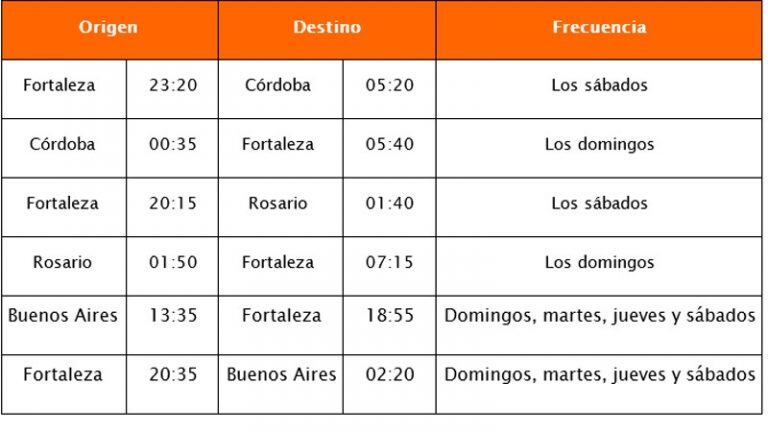 | Origen | | Destino | | Frecuencia |
|---|---|---|---|---|
| Fortaleza | 23:20 | Córdoba | 05:20 | Los sábados |
| Córdoba | 00:35 | Fortaleza | 05:40 | Los domingos |
| Fortaleza | 20:15 | Rosario | 01:40 | Los sábados |
| Rosario | 01:50 | Fortaleza | 07:15 | Los domingos |
| Buenos Aires | 13:35 | Fortaleza | 18:55 | Domingos, martes, jueves y sábados |
| Fortaleza | 20:35 | Buenos Aires | 02:20 | Domingos, martes, jueves y sábados |